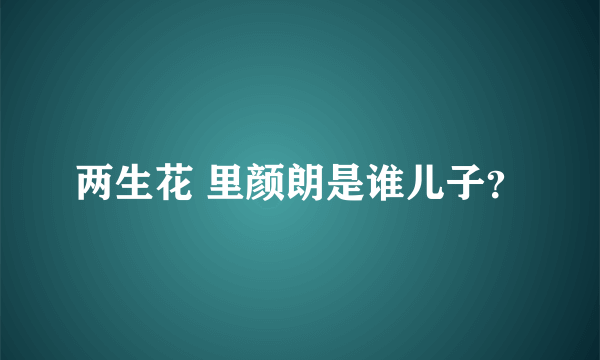 两生花 里颜朗是谁儿子?